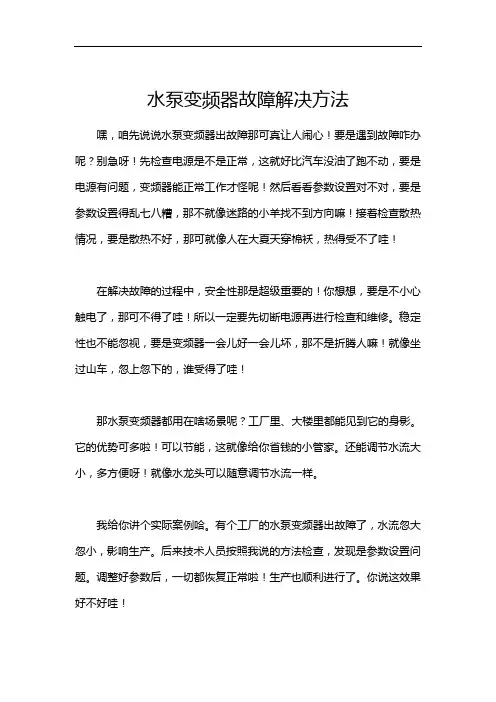 水泵变频器故障解决方法

嘿，咱先说说水泵变频器出故障那可真让人闹心！要是遇到故障咋办呢？别急呀！先检查电源是不是正常，这就好比汽车没油了跑不动，要是电源有问题，变频器能正常工作才怪呢！然后看看参数设置对不对，要是参数设置得乱七八糟，那不就像迷路的小羊找不到方向嘛！接着检查散热情况，要是散热不好，那可就像人在大夏天穿棉袄，热得受不了哇！

在解决故障的过程中，安全性那是超级重要的！你想想，要是不小心触电了，那可不得了哇！所以一定要先切断电源再进行检查和维修。稳定性也不能忽视，要是变频器一会儿好一会儿坏，那不是折腾人嘛！就像坐过山车，忽上忽下的，谁受得了哇！

那水泵变频器都用在啥场景呢？工厂里、大楼里都能见到它的身影。它的优势可多啦！可以节能，这就像给你省钱的小管家。还能调节水流大小，多方便呀！就像水龙头可以随意调节水流一样。

我给你讲个实际案例哈。有个工厂的水泵变频器出故障了，水流忽大忽小，影响生产。后来技术人员按照我说的方法检查，发现是参数设置问题。调整好参数后，一切都恢复正常啦！生产也顺利进行了。你说这效果好不好哇！